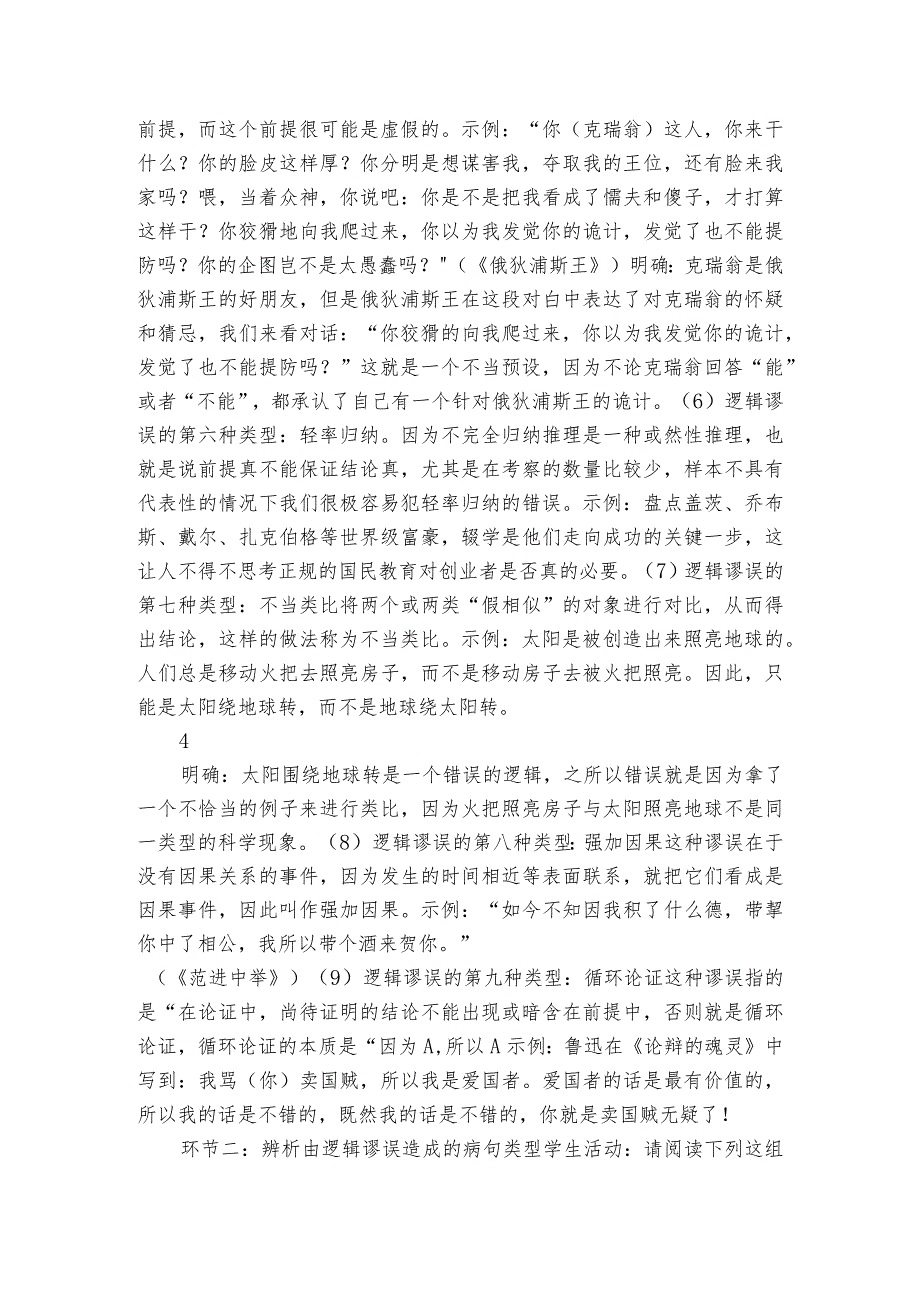 前提，而这个前提很可能是虚假的。示例：“你（克瑞翁）这人，你来干什么？你的脸皮这样厚？你分明是想谋害我，夺取我的王位，还有脸来我家吗？喂，当着众神，你说吧：你是不是把我看成了懦夫和傻子，才打算这样干？你狡猾地向我爬过来，你以为我发觉你的诡计，发觉了也不能提防吗？你的企图岂不是太愚蠢吗？”（《俄狄浦斯王》）明确：克瑞翁是俄狄浦斯王的好朋友，但是俄狄浦斯王在这段对白中表达了对克瑞翁的怀疑和猜忌，我们来看对话：“你狡猾的向我爬过来，你以为我发觉你的诡计，发觉了也不能提防吗？”这就是一个不当预设，因为不论克瑞翁回答“能”或者“不能”，都承认了自己有一个针对俄狄浦斯王的诡计。（6）逻辑谬误的第六种类型：轻率归纳。因为不完全归纳推理是一种或然性推理，也就是说前提真不能保证结论真，尤其是在考察的数量比较少，样本不具有代表性的情况下我们很极容易犯轻率归纳的错误。示例：盘点盖茨、乔布斯、戴尔、扎克伯格等世界级富豪，辍学是他们走向成功的关键一步，这让人不得不思考正规的国民教育对创业者是否真的必要。（7）逻辑谬误的第七种类型：不当类比将两个或两类“假相似”的对象进行对比，从而得出结论，这样的做法称为不当类比。示例：太阳是被创造出来照亮地球的。人们总是移动火把去照亮房子，而不是移动房子去被火把照亮。因此，只能是太阳绕地球转，而不是地球绕太阳转。

4

明确：太阳围绕地球转是一个错误的逻辑，之所以错误就是因为拿了一个不恰当的例子来进行类比，因为火把照亮房子与太阳照亮地球不是同一类型的科学现象。（8）逻辑谬误的第八种类型：强加因果这种谬误在于没有因果关系的事件，因为发生的时间相近等表面联系，就把它们看成是因果事件，因此叫作强加因果。示例：“如今不知因我积了什么德，带挈你中了相公，我所以带个酒来贺你。”

（《范进中举》）（9）逻辑谬误的第九种类型：循环论证这种谬误指的是“在论证中，尚待证明的结论不能出现或暗含在前提中，否则就是循环论证，循环论证的本质是“因为A,所以A示例：鲁迅在《论辩的魂灵》中写到：我骂（你）卖国贼，所以我是爱国者。爱国者的话是最有价值的，所以我的话是不错的，既然我的话是不错的，你就是卖国贼无疑了！

环节二：辨析由逻辑谬误造成的病句类型学生活动：请阅读下列这组